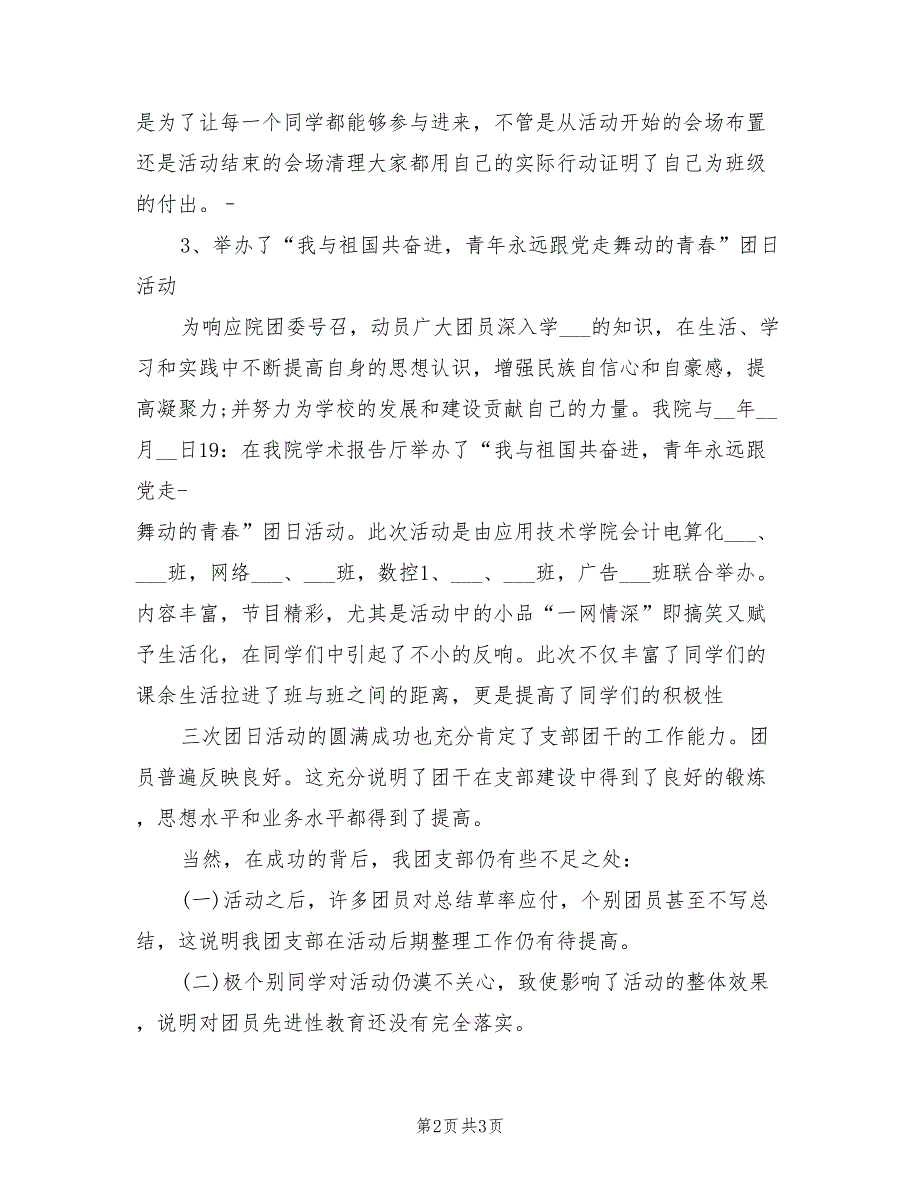 是为了让每一个同学都能够参与进来，不管是从活动开始的会场布置还是活动结束的会场清理大家都用自己的实际行动证明了自己为班级的付出。-

3、举办了“我与祖国共奋进，青年永远跟党走舞动的青春”团日活动

为响应院团委号召，动员广大团员深入学___的知识，在生活、学习和实践中不断提高自身的思想认识，增强民族自信心和自豪感，提高凝聚力;并努力为学校的发展和建设贡献自己的力量。我院与__年__月__日19：在我院学术报告厅举办了“我与祖国共奋进，青年永远跟党走-
舞动的青春”团日活动。此次活动是由应用技术学院会计电算化___、___班，网络___、___班，数控1、___、___班，广告___班联合举办。内容丰富，节目精彩，尤其是活动中的小品“一网情深”即搞笑又赋予生活化，在同学们中引起了不小的反响。此次不仅丰富了同学们的课余生活拉进了班与班之间的距离，更是提高了同学们的积极性

三次团日活动的圆满成功也充分肯定了支部团干的工作能力。团员普遍反映良好。这充分说明了团干在支部建设中得到了良好的锻炼，思想水平和业务水平都得到了提高。

当然，在成功的背后，我团支部仍有些不足之处：

(一)活动之后，许多团员对总结草率应付，个别团员甚至不写总结，这说明我团支部在活动后期整理工作仍有待提高。

(二)极个别同学对活动仍漠不关心，致使影响了活动的整体效果，说明对团员先进性教育还没有完全落实。

第2页 共3页